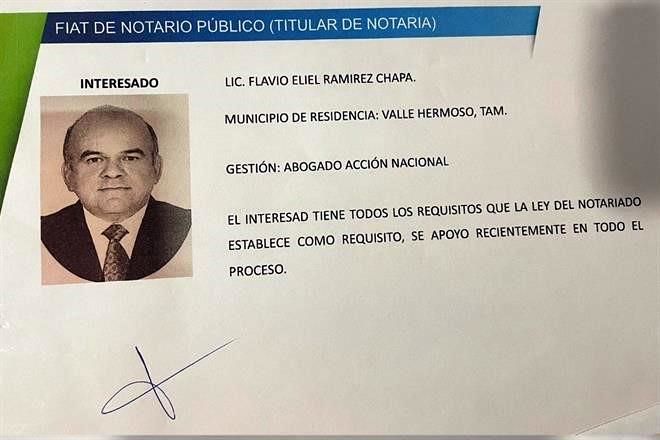 FIAT DE NOTARIO PÚBLICO (TITULAR DE NOTARIA)

INTERESADO

LIC. FLAVIO ELIEL RAMIREZ CHAPA.

MUNICIPIO DE RESIDENCIA: VALLE HERMOSO, TAM.

GESTIÓN: ABOGADO ACCIÓN NACIONAL

EL INTERESAD TIENE TODOS LOS REQUISITOS QUE LA LEY DEL NOTARIADO ESTABLECE COMO REQUISITO, SE APOYO RECIENTEMENTE EN TODO EL PROCESO.